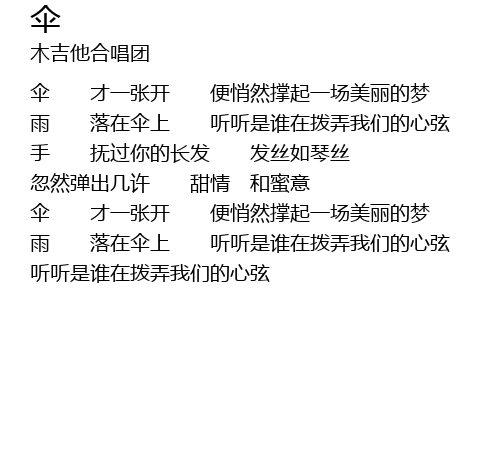 伞

木吉他合唱团

伞 才一张开 便悄然撑起一场美丽的梦
雨 落在伞上 听听是谁在拨弄我们的心弦
手 抚过你的长发 发丝如琴丝
忽然弹出几许 甜情 和蜜意
伞 才一张开 便悄然撑起一场美丽的梦
雨 落在伞上 听听是谁在拨弄我们的心弦
听听是谁在拨弄我们的心弦